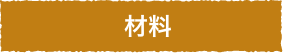 材料